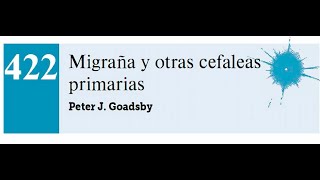 422

Migraña y otras cefaleas primarias

Peter J. Goadsby